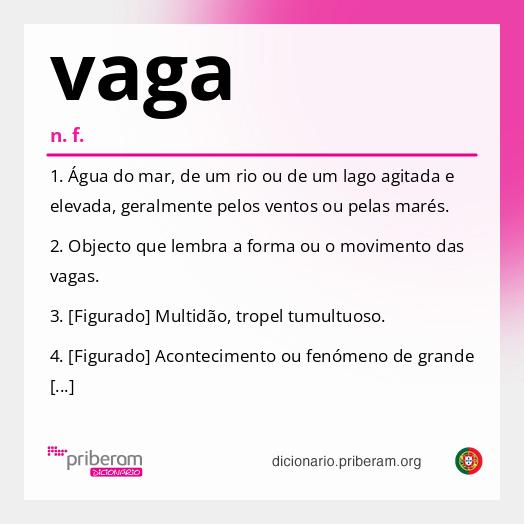 vaga

n. f.

1. Água do mar, de um rio ou de um lago agitada e elevada, geralmente pelos ventos ou pelas marés.

2. Objecto que lembra a forma ou o movimento das vagas.

3. [Figurado] Multidão, tropel tumultuoso.

4. [Figurado] Acontecimento ou fenómeno de grande [...]

priberam
DICIONÁRIO

dicionario.priberam.org